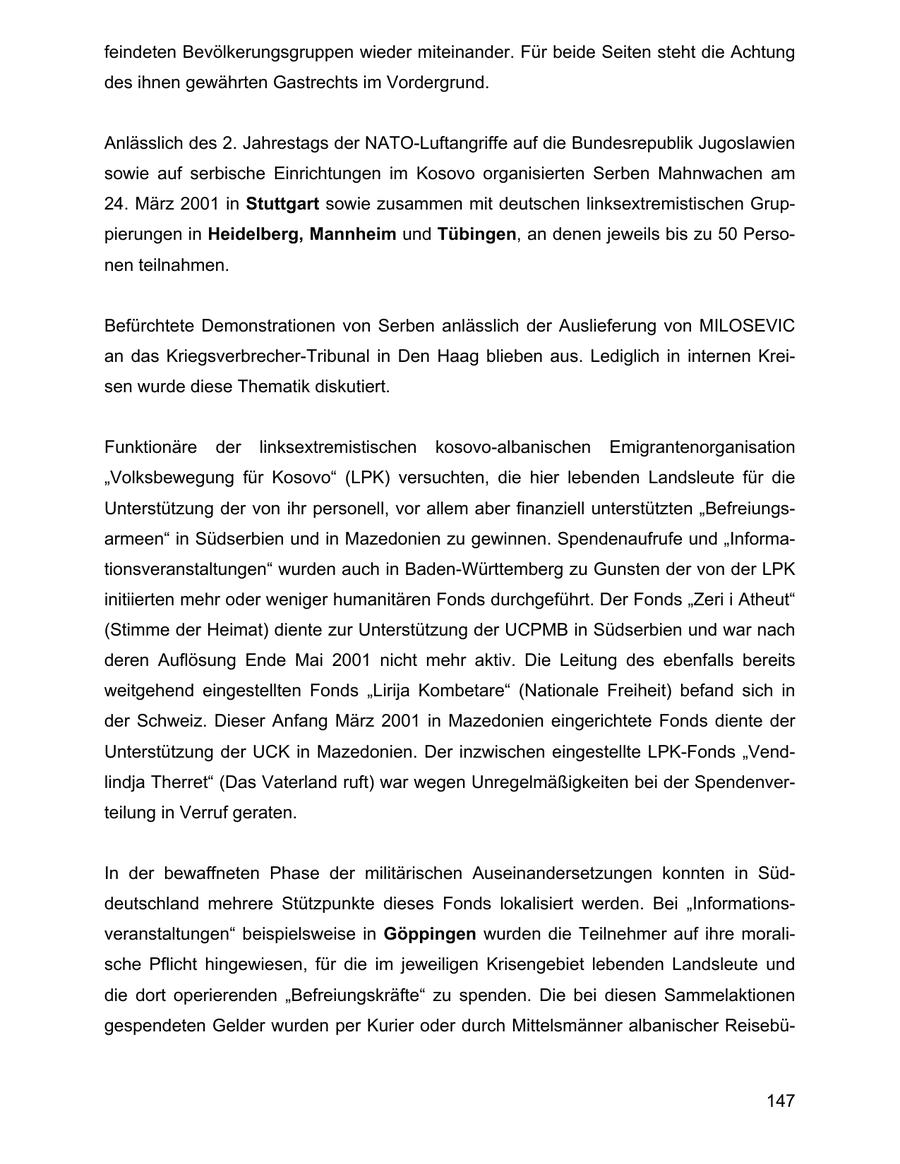 feindeten Bevölkerungsgruppen wieder miteinander. Für beide Seiten steht die Achtung des ihnen gewährten Gastrechts im Vordergrund.

Anlässlich des 2. Jahrestags der NATO-Luftangriffe auf die Bundesrepublik Jugoslawien sowie auf serbische Einrichtungen im Kosovo organisierten Serben Mahnwachen am 24. März 2001 in Stuttgart sowie zusammen mit deutschen linksextremistischen Gruppierungen in Heidelberg, Mannheim und Tübingen, an denen jeweils bis zu 50 Personen teilnahmen.

Befürchtete Demonstrationen von Serben anlässlich der Auslieferung von MILOSEVIC an das Kriegsverbrecher-Tribunal in Den Haag blieben aus. Lediglich in internen Kreisen wurde diese Thematik diskutiert.

Funktionäre der linksextremistischen kosovo-albanischen Emigrantenorganisation „Volksbewegung für Kosovo“ (LPK) versuchten, die hier lebenden Landsleute für die Unterstützung der von ihr personell, vor allem aber finanziell unterstützten „Befreiungsarmeen“ in Südserbien und in Mazedonien zu gewinnen. Spendenaufrufe und „Informationsveranstaltungen“ wurden auch in Baden-Württemberg zu Gunsten der von der LPK initiierten mehr oder weniger humanitären Fonds durchgeführt. Der Fonds „Zeri i Atheut“ (Stimme der Heimat) diente zur Unterstützung der UCPMB in Südserbien und war nach deren Auflösung Ende Mai 2001 nicht mehr aktiv. Die Leitung des ebenfalls bereits weitgehend eingestellten Fonds „Lirija Kombetare“ (Nationale Freiheit) befand sich in der Schweiz. Dieser Anfang März 2001 in Mazedonien eingerichtete Fonds diente der Unterstützung der UCK in Mazedonien. Der inzwischen eingestellte LPK-Fonds „Vendlindja Therret“ (Das Vaterland ruft) war wegen Unregelmäßigkeiten bei der Spendenverteilung in Verruf geraten.

In der bewaffneten Phase der militärischen Auseinandersetzungen konnten in Süddeutschland mehrere Stützpunkte dieses Fonds lokalisiert werden. Bei „Informationsveranstaltungen“ beispielsweise in Göppingen wurden die Teilnehmer auf ihre moralische Pflicht hingewiesen, für die im jeweiligen Krisengebiet lebenden Landsleute und die dort operierenden „Befreiungskräfte“ zu spenden. Die bei diesen Sammelaktionen gespendeten Gelder wurden per Kurier oder durch Mittelsmänner albanischer Reisebü-

147